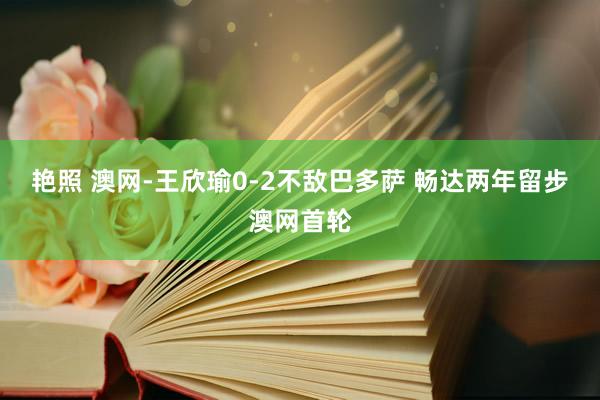 艳照 澳网-王欣瑜0-2不敌巴多萨 畅达两年留步澳网首轮